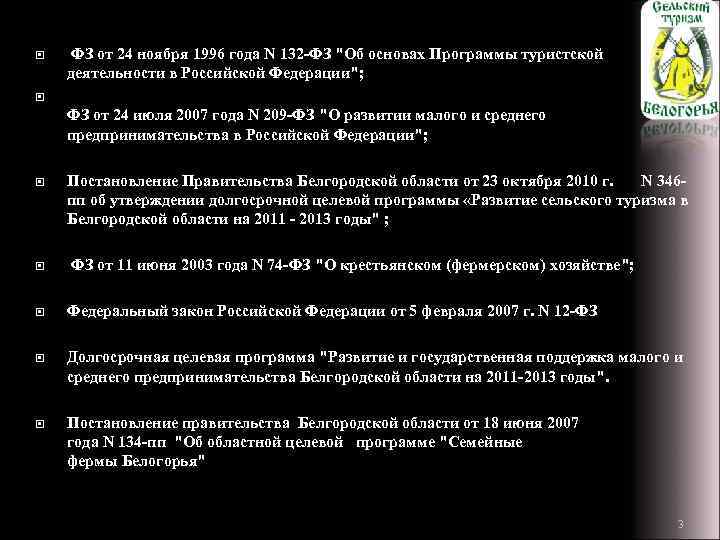 Сельский туризм Белогорья

ФЗ от 24 ноября 1996 года N 132-ФЗ "Об основах Программы туристской деятельности в Российской Федерации";

ФЗ от 24 июля 2007 года N 209-ФЗ "О развитии малого и среднего предпринимательства в Российской Федерации";

Постановление Правительства Белгородской области от 23 октября 2010 г. N 346-пп об утверждении долгосрочной целевой программы «Развитие сельского туризма в Белгородской области на 2011 - 2013 годы" ;

ФЗ от 11 июня 2003 года N 74-ФЗ "О крестьянском (фермерском) хозяйстве";

Федеральный закон Российской Федерации от 5 февраля 2007 г. N 12-ФЗ

Долгосрочная целевая программа "Развитие и государственная поддержка малого и среднего предпринимательства Белгородской области на 2011-2013 годы".

Постановление правительства Белгородской области от 18 июня 2007 года N 134-пп "Об областной целевой программе "Семейные фермы Белогорья"

3